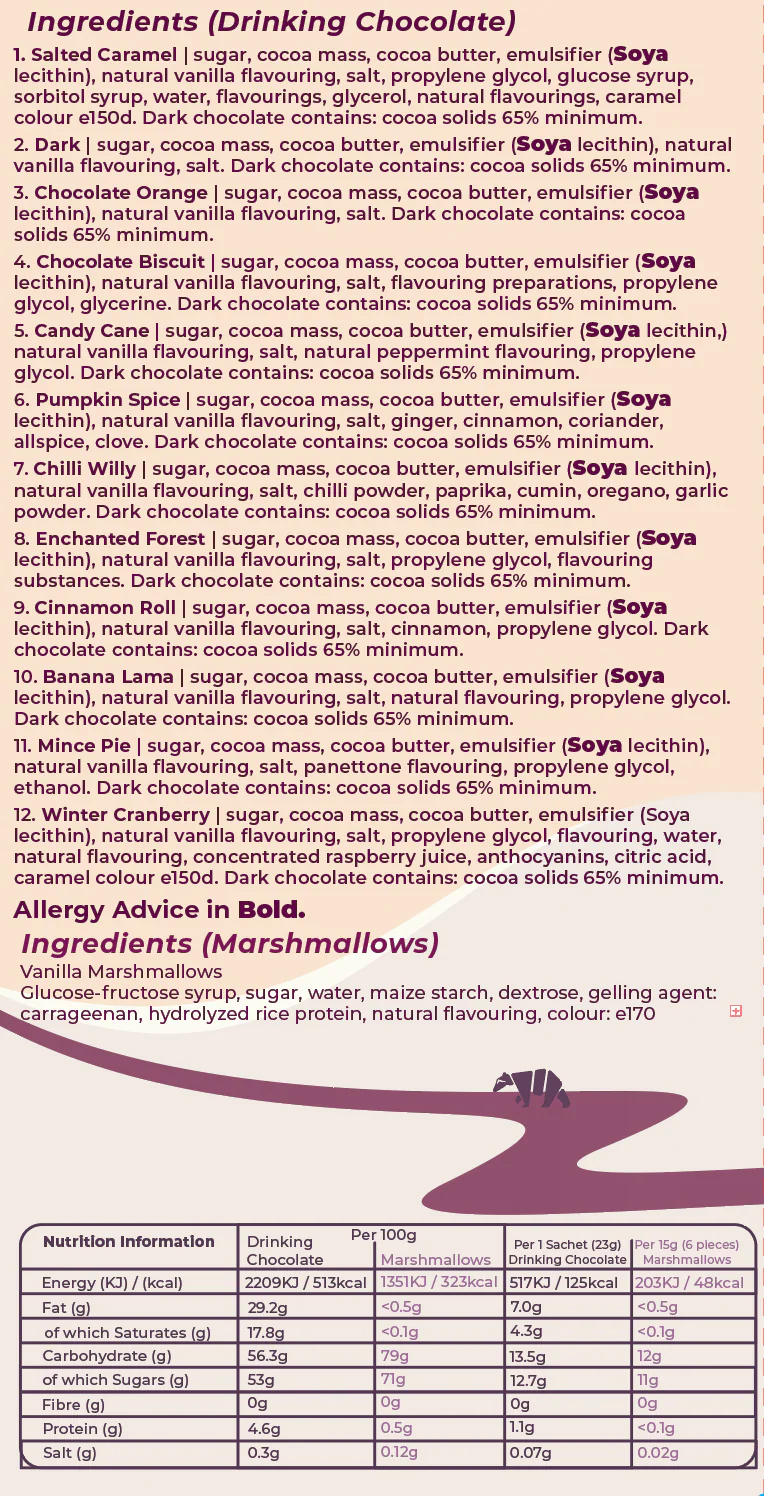 Ingredients (Drinking Chocolate)

1. Salted Caramel | sugar, cocoa mass, cocoa butter, emulsifier (Soya lecithin), natural vanilla flavouring, salt, propylene glycol, glucose syrup, sorbitol syrup, water, flavourings, glycerol, natural flavourings, caramel colour e150d. Dark chocolate contains: cocoa solids 65% minimum.

2. Dark | sugar, cocoa mass, cocoa butter, emulsifier (Soya lecithin), natural vanilla flavouring, salt. Dark chocolate contains: cocoa solids 65% minimum.

3. Chocolate Orange | sugar, cocoa mass, cocoa butter, emulsifier (Soya lecithin), natural vanilla flavouring, salt. Dark chocolate contains: cocoa solids 65% minimum.

4. Chocolate Biscuit | sugar, cocoa mass, cocoa butter, emulsifier (Soya lecithin), natural vanilla flavouring, salt, flavouring preparations, propylene glycol, glycerine. Dark chocolate contains: cocoa solids 65% minimum.

5. Candy Cane | sugar, cocoa mass, cocoa butter, emulsifier (Soya lecithin,) natural vanilla flavouring, salt, natural peppermint flavouring, propylene glycol. Dark chocolate contains: cocoa solids 65% minimum.

6. Pumpkin Spice | sugar, cocoa mass, cocoa butter, emulsifier (Soya lecithin), natural vanilla flavouring, salt, ginger, cinnamon, coriander, allspice, clove. Dark chocolate contains: cocoa solids 65% minimum.

7. Chilli Willy | sugar, cocoa mass, cocoa butter, emulsifier (Soya lecithin), natural vanilla flavouring, salt, chilli powder, paprika, cumin, oregano, garlic powder. Dark chocolate contains: cocoa solids 65% minimum.

8. Enchanted Forest | sugar, cocoa mass, cocoa butter, emulsifier (Soya lecithin), natural vanilla flavouring, salt, propylene glycol, flavouring substances. Dark chocolate contains: cocoa solids 65% minimum.

9. Cinnamon Roll | sugar, cocoa mass, cocoa butter, emulsifier (Soya lecithin), natural vanilla flavouring, salt, cinnamon, propylene glycol. Dark chocolate contains: cocoa solids 65% minimum.

10. Banana Lama | sugar, cocoa mass, cocoa butter, emulsifier (Soya lecithin), natural vanilla flavouring, salt, natural flavouring, propylene glycol. Dark chocolate contains: cocoa solids 65% minimum.

11. Mince Pie | sugar, cocoa mass, cocoa butter, emulsifier (Soya lecithin), natural vanilla flavouring, salt, panettone flavouring, propylene glycol, ethanol. Dark chocolate contains: cocoa solids 65% minimum.

12. Winter Cranberry | sugar, cocoa mass, cocoa butter, emulsifier (Soya lecithin), natural vanilla flavouring, salt, propylene glycol, flavouring, water, natural flavouring, concentrated raspberry juice, anthocyanins, citric acid, caramel colour e150d. Dark chocolate contains: cocoa solids 65% minimum.

Allergy Advice in Bold.

Ingredients (Marshmallows)
Vanilla Marshmallows
Glucose-fructose syrup, sugar, water, maize starch, dextrose, gelling agent: carrageenan, hydrolyzed rice protein, natural flavouring, colour: e170

| Nutrition Information | Per 100g Drinking Chocolate | Per 100g Marshmallows | Per 1 Sachet (23g) Drinking Chocolate | Per 15g (6 pieces) Marshmallows |
|---|---|---|---|---|
| Energy (KJ) / (kcal) | 2209KJ / 513kcal | 1351KJ / 323kcal | 517KJ / 125kcal | 203KJ / 48kcal |
| Fat (g) | 29.2g | <0.5g | 7.0g | <0.5g |
| of which Saturates (g) | 17.8g | <0.1g | 4.3g | <0.1g |
| Carbohydrate (g) | 56.3g | 79g | 13.5g | 12g |
| of which Sugars (g) | 53g | 71g | 12.7g | 11g |
| Fibre (g) | 0g | 0g | 0g | 0g |
| Protein (g) | 4.6g | 0.5g | 1.1g | <0.1g |
| Salt (g) | 0.3g | 0.12g | 0.07g | 0.02g |